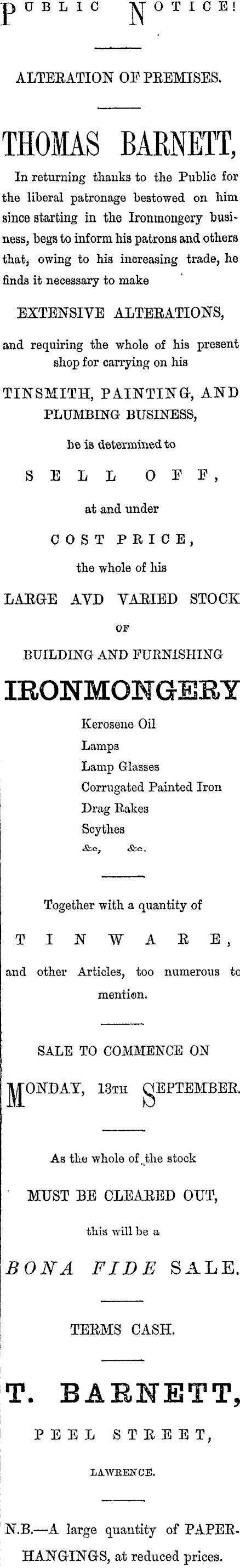 PUBLIC NOTICE!

ALTERATION OF PREMISES.

THOMAS BARNETT,

In returning thanks to the Public for the liberal patronage bestowed on him since starting in the Ironmongery business, begs to inform his patrons and others that, owing to his increasing trade, he finds it necessary to make

EXTENSIVE ALTERATIONS,

and requiring the whole of his present shop for carrying on his

TINSMITH, PAINTING, AND PLUMBING BUSINESS,

he is determined to

SELL OFF,

at and under

COST PRICE,

the whole of his

LARGE AVD VARIED STOCK

OF

BUILDING AND FURNISHING

IRONMONGERY

Kerosene Oil
Lamps
Lamp Glasses
Corrugated Painted Iron
Drag Rakes
Scythes
&c, &c.

Together with a quantity of

TINWARE,

and other Articles, too numerous to mention.

SALE TO COMMENCE ON

MONDAY, 13TH SEPTEMBER.

As the whole of the stock

MUST BE CLEARED OUT,

this will be a

BONA FIDE SALE.

TERMS CASH.

T. BARNETT,

PEEL STREET,

LAWRENCE.

N.B.—A large quantity of PAPER-HANGINGS, at reduced prices.